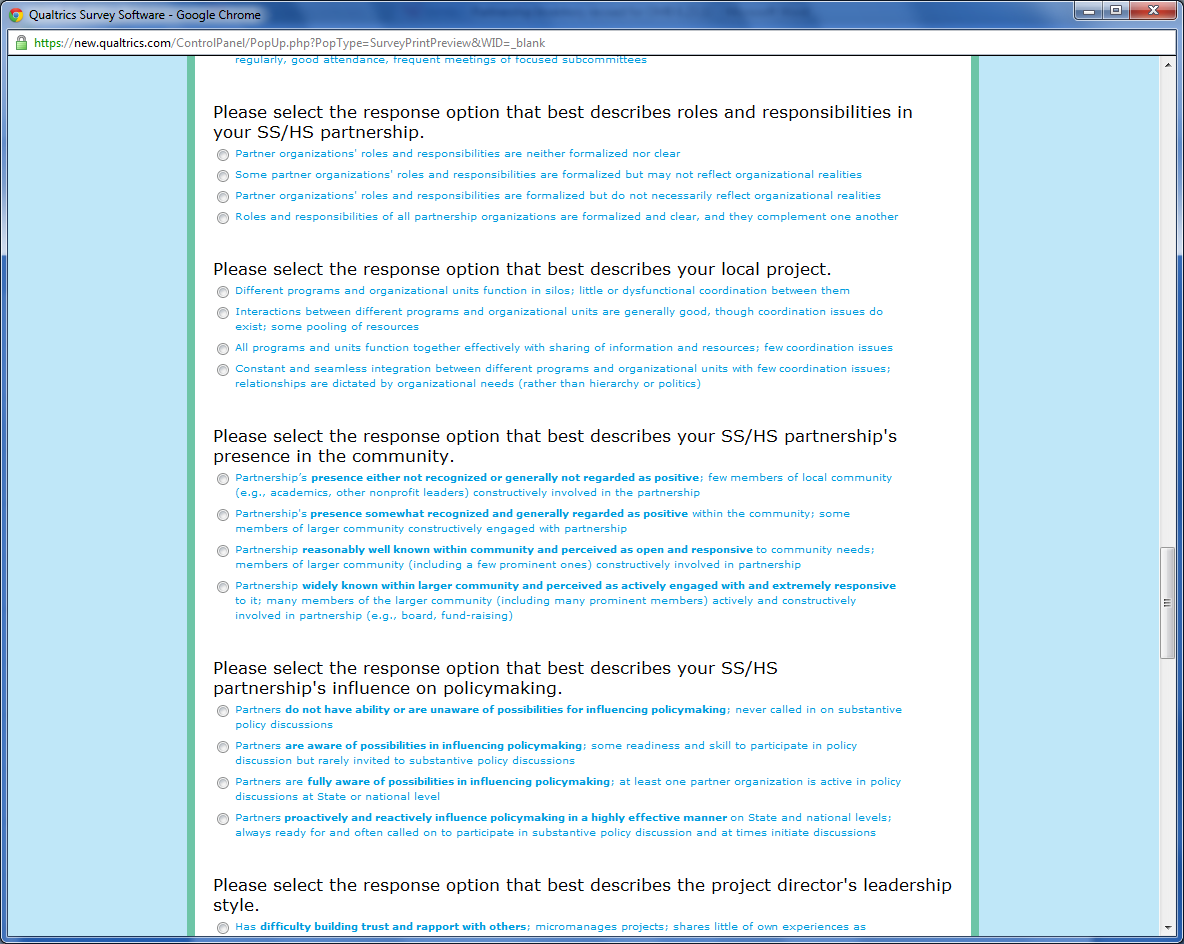 Qualtrics Survey Software - Google Chrome

https://new.qualtrics.com/ControlPanel/PopUp.php?PopType=SurveyPrintPreview&WID=_blank

regularly, good attendance, frequent meetings of focused subcommittees

Please select the response option that best describes roles and responsibilities in your SS/HS partnership.

Partner organizations' roles and responsibilities are neither formalized nor clear

Some partner organizations' roles and responsibilities are formalized but may not reflect organizational realities

Partner organizations' roles and responsibilities are formalized but do not necessarily reflect organizational realities

Roles and responsibilities of all partnership organizations are formalized and clear, and they complement one another

Please select the response option that best describes your local project.

Different programs and organizational units function in silos; little or dysfunctional coordination between them

Interactions between different programs and organizational units are generally good, though coordination issues do exist; some pooling of resources

All programs and units function together effectively with sharing of information and resources; few coordination issues

Constant and seamless integration between different programs and organizational units with few coordination issues; relationships are dictated by organizational needs (rather than hierarchy or politics)

Please select the response option that best describes your SS/HS partnership's presence in the community.

Partnership's presence either not recognized or generally not regarded as positive; few members of local community (e.g., academics, other nonprofit leaders) constructively involved in the partnership

Partnership's presence somewhat recognized and generally regarded as positive within the community; some members of larger community constructively engaged with partnership

Partnership reasonably well known within community and perceived as open and responsive to community needs; members of larger community (including a few prominent ones) constructively involved in partnership

Partnership widely known within larger community and perceived as actively engaged with and extremely responsive to it; many members of the larger community (including many prominent members) actively and constructively involved in partnership (e.g., board, fund-raising)

Please select the response option that best describes your SS/HS partnership's influence on policymaking.

Partners do not have ability or are unaware of possibilities for influencing policymaking; never called in on substantive policy discussions

Partners are aware of possibilities in influencing policymaking; some readiness and skill to participate in policy discussion but rarely invited to substantive policy discussions

Partners are fully aware of possibilities in influencing policymaking; at least one partner organization is active in policy discussions at State or national level

Partners proactively and reactively influence policymaking in a highly effective manner on State and national levels; always ready for and often called on to participate in substantive policy discussion and at times initiate discussions

Please select the response option that best describes the project director's leadership style.

Has difficulty building trust and rapport with others; micromanages projects; shares little of own experiences as